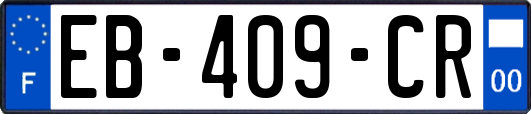 F
EB-409-CR
00